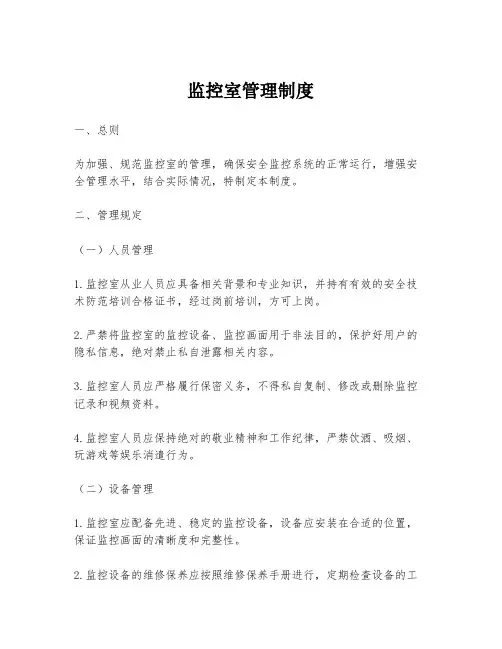 监控室管理制度

一、总则

为加强、规范监控室的管理，确保安全监控系统的正常运行，增强安全管理水平，结合实际情况，特制定本制度。

二、管理规定

（一）人员管理

1. 监控室从业人员应具备相关背景和专业知识，并持有有效的安全技术防范培训合格证书，经过岗前培训，方可上岗。

2. 严禁将监控室的监控设备、监控画面用于非法目的，保护好用户的隐私信息，绝对禁止私自泄露相关内容。

3. 监控室人员应严格履行保密义务，不得私自复制、修改或删除监控记录和视频资料。

4. 监控室人员应保持绝对的敬业精神和工作纪律，严禁饮酒、吸烟、玩游戏等娱乐消遣行为。

（二）设备管理

1. 监控室应配备先进、稳定的监控设备，设备应安装在合适的位置，保证监控画面的清晰度和完整性。

2. 监控设备的维修保养应按照维修保养手册进行，定期检查设备的工